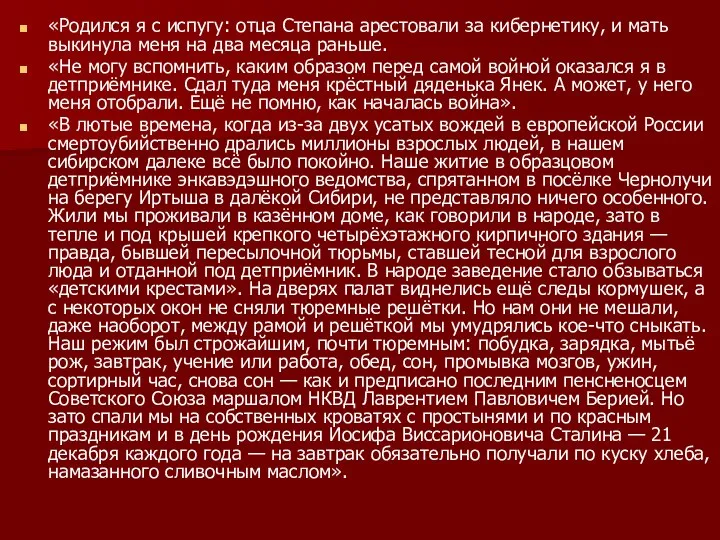 «Родился я с испугу: отца Степана арестовали за кибернетику, и мать выкинула меня на два месяца раньше.

«Не могу вспомнить, каким образом перед самой войной оказался я в детприёмнике. Сдал туда меня крёстный дяденька Янек. А может, у него меня отобрали. Ещё не помню, как началась война».

«В лютые времена, когда из-за двух усатых вождей в европейской России смертоубийственно дрались миллионы взрослых людей, в нашем сибирском далеке всё было покойно. Наше житие в образцовом детприёмнике энкавэдэшного ведомства, спрятанном в посёлке Чернолучи на берегу Иртыша в далёкой Сибири, не представляло ничего особенного. Жили мы проживали в казённом доме, как говорили в народе, зато в тепле и под крышей крепкого четырёхэтажного кирпичного здания — правда, бывшей пересылочной тюрьмы, ставшей тесной для взрослого люда и отданной под детприёмник. В народе заведение стало обзываться «детскими крестами». На дверях палат виднелись ещё следы кормушек, а с некоторых окон не сняли тюремные решётки. Но нам они не мешали, даже наоборот, между рамой и решёткой мы умудрялись кое-что сныкать. Наш режим был строжайшим, почти тюремным: побудка, зарядка, мытьё рож, завтрак, учение или работа, обед, сон, промывка мозгов, ужин, сортирный час, снова сон — как и предписано последним пенсненосцем Советского Союза маршалом НКВД Лаврентием Павловичем Берией. Но зато спали мы на собственных кроватях с простынями и по красным праздникам и в день рождения Иосифа Виссарионовича Сталина — 21 декабря каждого года — на завтрак обязательно получали по куску хлеба, намазанного сливочным маслом».